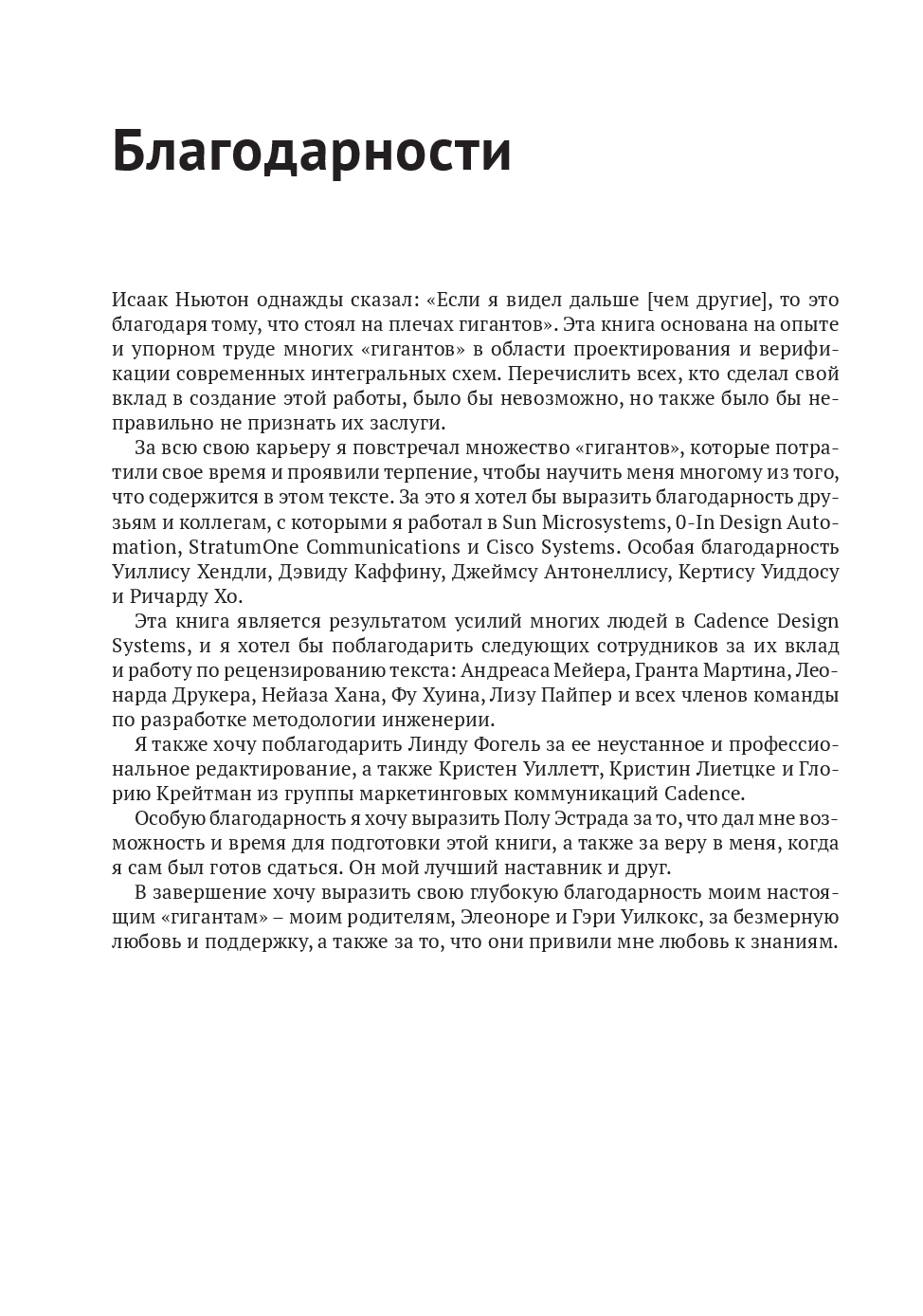 Благодарности

Исаак Ньютон однажды сказал: «Если я видел дальше [чем другие], то это благодаря тому, что стоял на плечах гигантов». Эта книга основана на опыте и упорном труде многих «гигантов» в области проектирования и верификации современных интегральных схем. Перечислить всех, кто сделал свой вклад в создание этой работы, было бы невозможно, но также было бы неправильно не признать их заслуги.

За всю свою карьеру я повстречал множество «гигантов», которые потратили свое время и проявили терпение, чтобы научить меня многому из того, что содержится в этом тексте. За это я хотел бы выразить благодарность друзьям и коллегам, с которыми я работал в Sun Microsystems, 0-In Design Automation, StratumOne Communications и Cisco Systems. Особая благодарность Уиллису Хендли, Дэвиду Каффину, Джеймсу Антонеллису, Кертису Уиддосу и Ричарду Хо.

Эта книга является результатом усилий многих людей в Cadence Design Systems, и я хотел бы поблагодарить следующих сотрудников за их вклад и работу по рецензированию текста: Андреаса Мейера, Гранта Мартина, Леонарда Друкера, Нейаза Хана, Фу Хуина, Лизу Пайпер и всех членов команды по разработке методологии инженерии.

Я также хочу поблагодарить Линду Фогель за ее неустанное и профессиональное редактирование, а также Кристен Уиллетт, Кристин Лиетцке и Глорию Крейтман из группы маркетинговых коммуникаций Cadence.

Особую благодарность я хочу выразить Полу Эстрада за то, что дал мне возможность и время для подготовки этой книги, а также за веру в меня, когда я сам был готов сдаться. Он мой лучший наставник и друг.

В завершение хочу выразить свою глубокую благодарность моим настоящим «гигантам» – моим родителям, Элеоноре и Гэри Уилкокс, за безмерную любовь и поддержку, а также за то, что они привили мне любовь к знаниям.